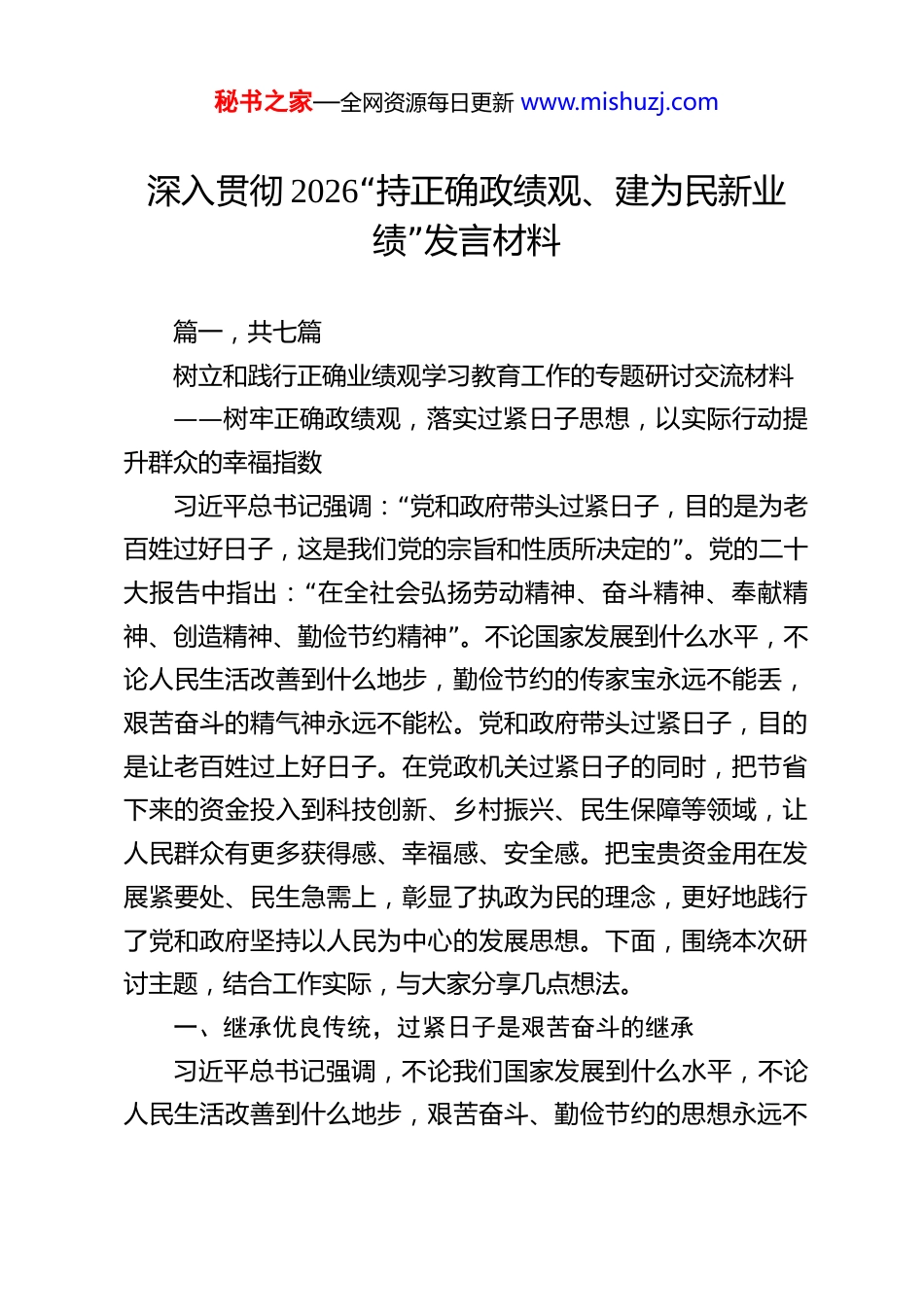 秘书之家—全网资源每日更新 www.mishuzj.com

深入贯彻2026“持正确政绩观、建为民新业绩”发言材料

篇一，共七篇

树立和践行正确业绩观学习教育工作的专题研讨交流材料

——树牢正确政绩观，落实过紧日子思想，以实际行动提升群众的幸福指数

习近平总书记强调：“党和政府带头过紧日子，目的是为老百姓过好日子，这是我们党的宗旨和性质所决定的”。党的二十大报告中指出：“在全社会弘扬劳动精神、奋斗精神、奉献精神、创造精神、勤俭节约精神”。不论国家发展到什么水平，不论人民生活改善到什么地步，勤俭节约的传家宝永远不能丢，艰苦奋斗的精气神永远不能松。党和政府带头过紧日子，目的是让老百姓过上好日子。在党政机关过紧日子的同时，把节省下来的资金投入到科技创新、乡村振兴、民生保障等领域，让人民群众有更多获得感、幸福感、安全感。把宝贵资金用在发展紧要处、民生急需上，彰显了执政为民的理念，更好地践行了党和政府坚持以人民为中心的发展思想。下面，围绕本次研讨主题，结合工作实际，与大家分享几点想法。

一、继承优良传统，过紧日子是艰苦奋斗的继承

习近平总书记强调，不论我们国家发展到什么水平，不论人民生活改善到什么地步，艰苦奋斗、勤俭节约的思想永远不